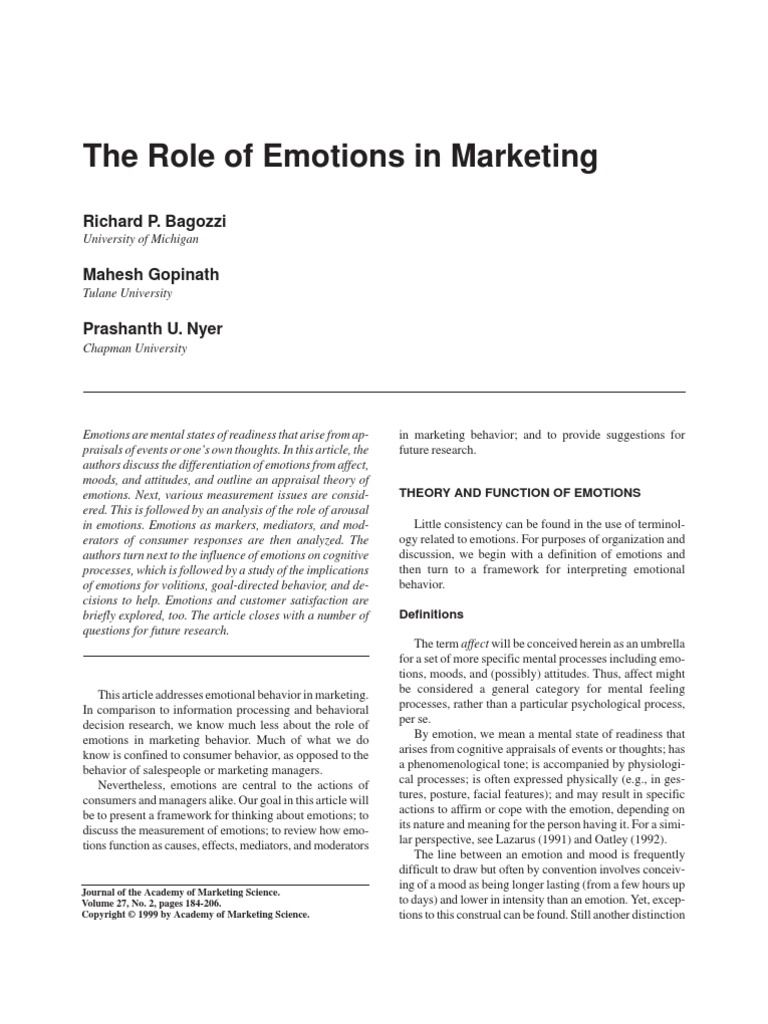 The Role of Emotions in Marketing

Richard P. Bagozzi
University of Michigan

Mahesh Gopinath
Tulane University

Prashanth U. Nyer
Chapman University

Emotions are mental states of readiness that arise from appraisals of events or one's own thoughts. In this article, the authors discuss the differentiation of emotions from affect, moods, and attitudes, and outline an appraisal theory of emotions. Next, various measurement issues are considered. This is followed by an analysis of the role of arousal in emotions. Emotions as markers, mediators, and moderators of consumer responses are then analyzed. The authors turn next to the influence of emotions on cognitive processes, which is followed by a study of the implications of emotions for volitions, goal-directed behavior, and decisions to help. Emotions and customer satisfaction are briefly explored, too. The article closes with a number of questions for future research.

This article addresses emotional behavior in marketing. In comparison to information processing and behavioral decision research, we know much less about the role of emotions in marketing behavior. Much of what we do know is confined to consumer behavior, as opposed to the behavior of salespeople or marketing managers.

Nevertheless, emotions are central to the actions of consumers and managers alike. Our goal in this article will be to present a framework for thinking about emotions; to discuss the measurement of emotions; to review how emotions function as causes, effects, mediators, and moderators

Journal of the Academy of Marketing Science.
Volume 27, No. 2, pages 184-206.
Copyright © 1999 by Academy of Marketing Science.

in marketing behavior; and to provide suggestions for future research.

THEORY AND FUNCTION OF EMOTIONS

Little consistency can be found in the use of terminology related to emotions. For purposes of organization and discussion, we begin with a definition of emotions and then turn to a framework for interpreting emotional behavior.

Definitions

The term affect will be conceived herein as an umbrella for a set of more specific mental processes including emotions, moods, and (possibly) attitudes. Thus, affect might be considered a general category for mental feeling processes, rather than a particular psychological process, per se.

By emotion, we mean a mental state of readiness that arises from cognitive appraisals of events or thoughts; has a phenomenological tone; is accompanied by physiological processes; is often expressed physically (e.g., in gestures, posture, facial features); and may result in specific actions to affirm or cope with the emotion, depending on its nature and meaning for the person having it. For a similar perspective, see Lazarus (1991) and Oatley (1992).

The line between an emotion and mood is frequently difficult to draw but often by convention involves conceiving of a mood as being longer lasting (from a few hours up to days) and lower in intensity than an emotion. Yet, exceptions to this construal can be found. Still another distinction